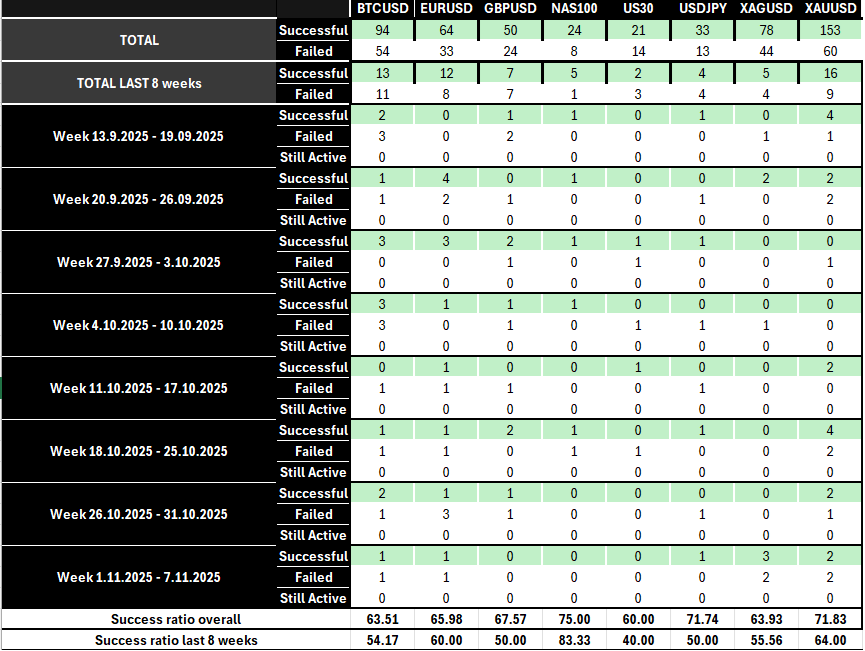 | | | BTCUSD | EURUSD | GBPUSD | NAS100 | US30 | USDJPY | XAGUSD | XAUUSD |
|---|---|---|---|---|---|---|---|---|---|
| TOTAL | Successful | 94 | 64 | 50 | 24 | 21 | 33 | 78 | 153 |
| | Failed | 54 | 33 | 24 | 8 | 14 | 13 | 44 | 60 |
| TOTAL LAST 8 weeks | Successful | 13 | 12 | 7 | 5 | 2 | 4 | 5 | 16 |
| | Failed | 11 | 8 | 7 | 1 | 3 | 4 | 4 | 9 |
| Week 13.9.2025 - 19.09.2025 | Successful | 2 | 0 | 1 | 1 | 0 | 1 | 0 | 4 |
| | Failed | 3 | 0 | 2 | 0 | 0 | 0 | 1 | 1 |
| | Still Active | 0 | 0 | 0 | 0 | 0 | 0 | 0 | 0 |
| Week 20.9.2025 - 26.09.2025 | Successful | 1 | 4 | 0 | 1 | 0 | 0 | 2 | 2 |
| | Failed | 1 | 2 | 1 | 0 | 0 | 1 | 0 | 2 |
| | Still Active | 0 | 0 | 0 | 0 | 0 | 0 | 0 | 0 |
| Week 27.9.2025 - 3.10.2025 | Successful | 3 | 3 | 2 | 1 | 1 | 1 | 0 | 0 |
| | Failed | 0 | 0 | 1 | 0 | 1 | 0 | 0 | 1 |
| | Still Active | 0 | 0 | 0 | 0 | 0 | 0 | 0 | 0 |
| Week 4.10.2025 - 10.10.2025 | Successful | 3 | 1 | 1 | 1 | 0 | 0 | 0 | 0 |
| | Failed | 3 | 0 | 1 | 0 | 1 | 1 | 1 | 0 |
| | Still Active | 0 | 0 | 0 | 0 | 0 | 0 | 0 | 0 |
| Week 11.10.2025 - 17.10.2025 | Successful | 0 | 1 | 0 | 0 | 1 | 0 | 0 | 2 |
| | Failed | 1 | 1 | 1 | 0 | 0 | 1 | 0 | 0 |
| | Still Active | 0 | 0 | 0 | 0 | 0 | 0 | 0 | 0 |
| Week 18.10.2025 - 25.10.2025 | Successful | 1 | 1 | 2 | 1 | 0 | 1 | 0 | 4 |
| | Failed | 1 | 1 | 0 | 1 | 1 | 0 | 0 | 2 |
| | Still Active | 0 | 0 | 0 | 0 | 0 | 0 | 0 | 0 |
| Week 26.10.2025 - 31.10.2025 | Successful | 2 | 1 | 1 | 0 | 0 | 0 | 0 | 2 |
| | Failed | 1 | 3 | 1 | 0 | 0 | 1 | 0 | 1 |
| | Still Active | 0 | 0 | 0 | 0 | 0 | 0 | 0 | 0 |
| Week 1.11.2025 - 7.11.2025 | Successful | 1 | 1 | 0 | 0 | 0 | 1 | 3 | 2 |
| | Failed | 1 | 1 | 0 | 0 | 0 | 0 | 2 | 2 |
| | Still Active | 0 | 0 | 0 | 0 | 0 | 0 | 0 | 0 |
| Success ratio overall | | 63.51 | 65.98 | 67.57 | 75.00 | 60.00 | 71.74 | 63.93 | 71.83 |
| Success ratio last 8 weeks | | 54.17 | 60.00 | 50.00 | 83.33 | 40.00 | 50.00 | 55.56 | 64.00 |